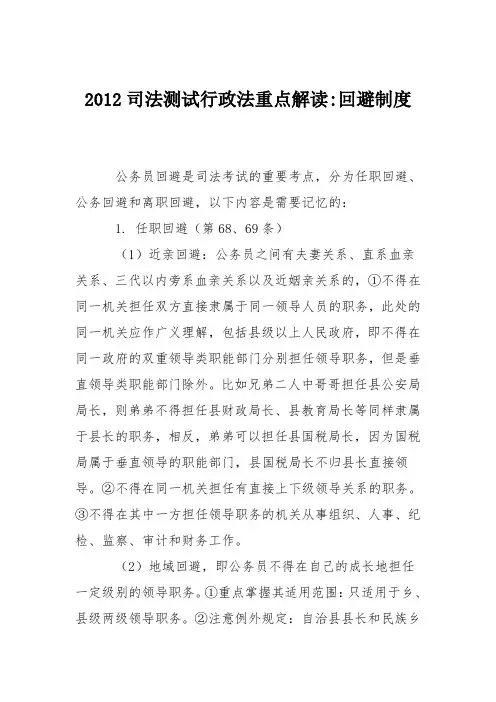 2012 司法测试行政法重点解读:回避制度

公务员回避是司法考试的重要考点，分为任职回避、公务回避和离职回避，以下内容是需要记忆的：

1. 任职回避（第 68、69 条）

（1）近亲回避：公务员之间有夫妻关系、直系血亲关系、三代以内旁系血亲关系以及近姻亲关系的，①不得在同一机关担任双方直接隶属于同一领导人员的职务，此处的同一机关应作广义理解，包括县级以上人民政府，即不得在同一政府的双重领导类职能部门分别担任领导职务，但是垂直领导类职能部门除外。比如兄弟二人中哥哥担任县公安局局长，则弟弟不得担任县财政局长、县教育局长等同样隶属于县长的职务，相反，弟弟可以担任县国税局长，因为国税局属于垂直领导的职能部门，县国税局长不归县长直接领导。②不得在同一机关担任有直接上下级领导关系的职务。③不得在其中一方担任领导职务的机关从事组织、人事、纪检、监察、审计和财务工作。

（2）地域回避，即公务员不得在自己的成长地担任一定级别的领导职务。①重点掌握其适用范围：只适用于乡、县级两级领导职务。②注意例外规定：自治县县长和民族乡